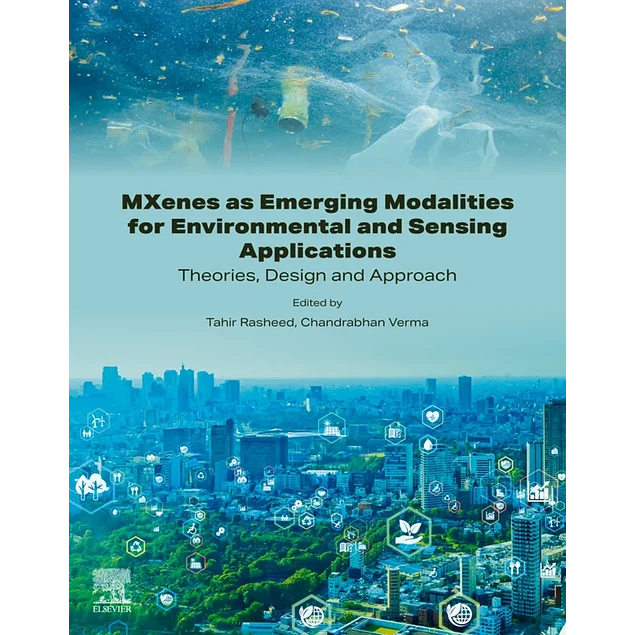 MXenes as Emerging Modalities for Environmental and Sensing Applications

Theories, Design and Approach

Edited by

Tahir Rasheed, Chandrabhan Verma

ELSEVIER